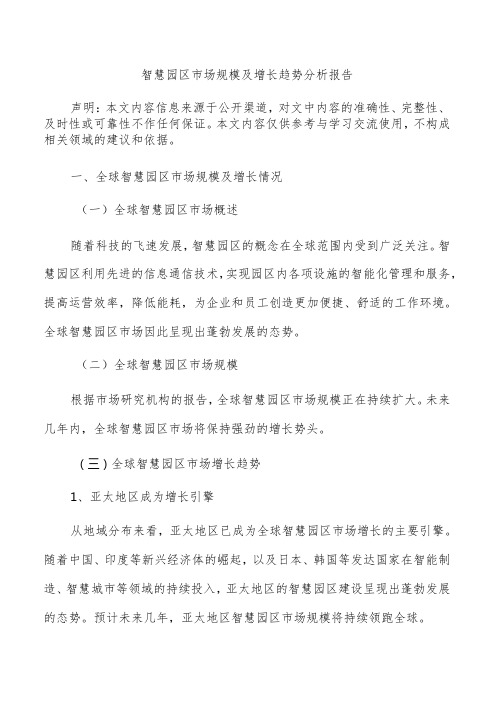 智慧园区市场规模及增长趋势分析报告

声明：本文内容信息来源于公开渠道，对文中内容的准确性、完整性、及时性或可靠性不作任何保证。本文内容仅供参考与学习交流使用，不构成相关领域的建议和依据。

一、全球智慧园区市场规模及增长情况

（一）全球智慧园区市场概述

随着科技的飞速发展，智慧园区的概念在全球范围内受到广泛关注。智慧园区利用先进的信息通信技术，实现园区内各项设施的智能化管理和服务，提高运营效率，降低能耗，为企业和员工创造更加便捷、舒适的工作环境。全球智慧园区市场因此呈现出蓬勃发展的态势。

（二）全球智慧园区市场规模

根据市场研究机构的报告，全球智慧园区市场规模正在持续扩大。未来几年内，全球智慧园区市场将保持强劲的增长势头。

（三）全球智慧园区市场增长趋势

1、亚太地区成为增长引擎

从地域分布来看，亚太地区已成为全球智慧园区市场增长的主要引擎。随着中国、印度等新兴经济体的崛起，以及日本、韩国等发达国家在智能制造、智慧城市等领域的持续投入，亚太地区的智慧园区建设呈现出蓬勃发展的态势。预计未来几年，亚太地区智慧园区市场规模将持续领跑全球。